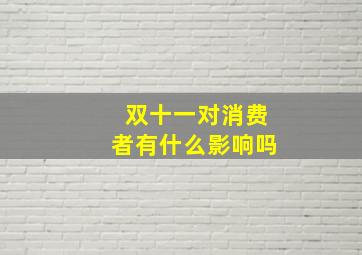 双十一对消费者有什么影响吗